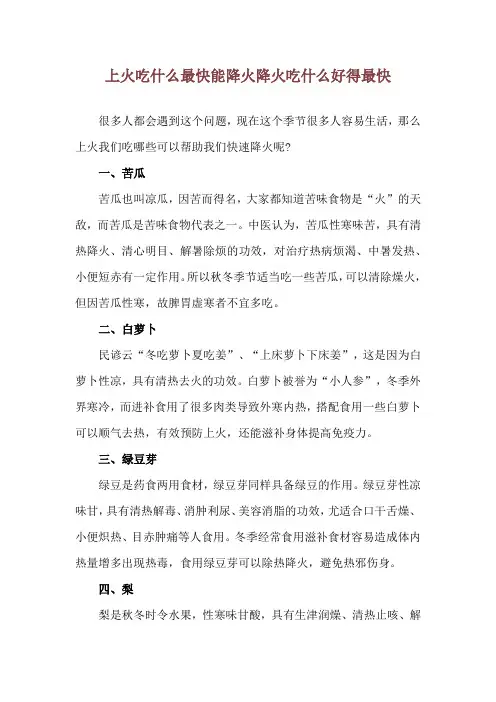 上火吃什么最快能降火降火吃什么好得最快

很多人都会遇到这个问题，现在这个季节很多人容易生活，那么上火我们吃哪些可以帮助我们快速降火呢?

一、苦瓜

苦瓜也叫凉瓜，因苦而得名，大家都知道苦味食物是“火”的天敌，而苦瓜是苦味食物代表之一。中医认为，苦瓜性寒味苦，具有清热降火、清心明目、解暑除烦的功效，对治疗热病烦渴、中暑发热、小便短赤有一定作用。所以秋冬季节适当吃一些苦瓜，可以清除燥火，但因苦瓜性寒，故脾胃虚寒者不宜多吃。

二、白萝卜

民谚云“冬吃萝卜夏吃姜”、“上床萝卜下床姜”，这是因为白萝卜性凉，具有清热去火的功效。白萝卜被誉为“小人参”，冬季外界寒冷，而进补食用了很多肉类导致外寒内热，搭配食用一些白萝卜可以顺气去热，有效预防上火，还能滋补身体提高免疫力。

三、绿豆芽

绿豆是药食两用食材，绿豆芽同样具备绿豆的作用。绿豆芽性凉味甘，具有清热解毒、消肿利尿、美容消脂的功效，尤适合口干舌燥、小便炽热、目赤肿痛等人食用。冬季经常食用滋补食材容易造成体内热量增多出现热毒，食用绿豆芽可以除热降火，避免热邪伤身。

四、梨

梨是秋冬时令水果，性寒味甘酸，具有生津润燥、清热止咳、解